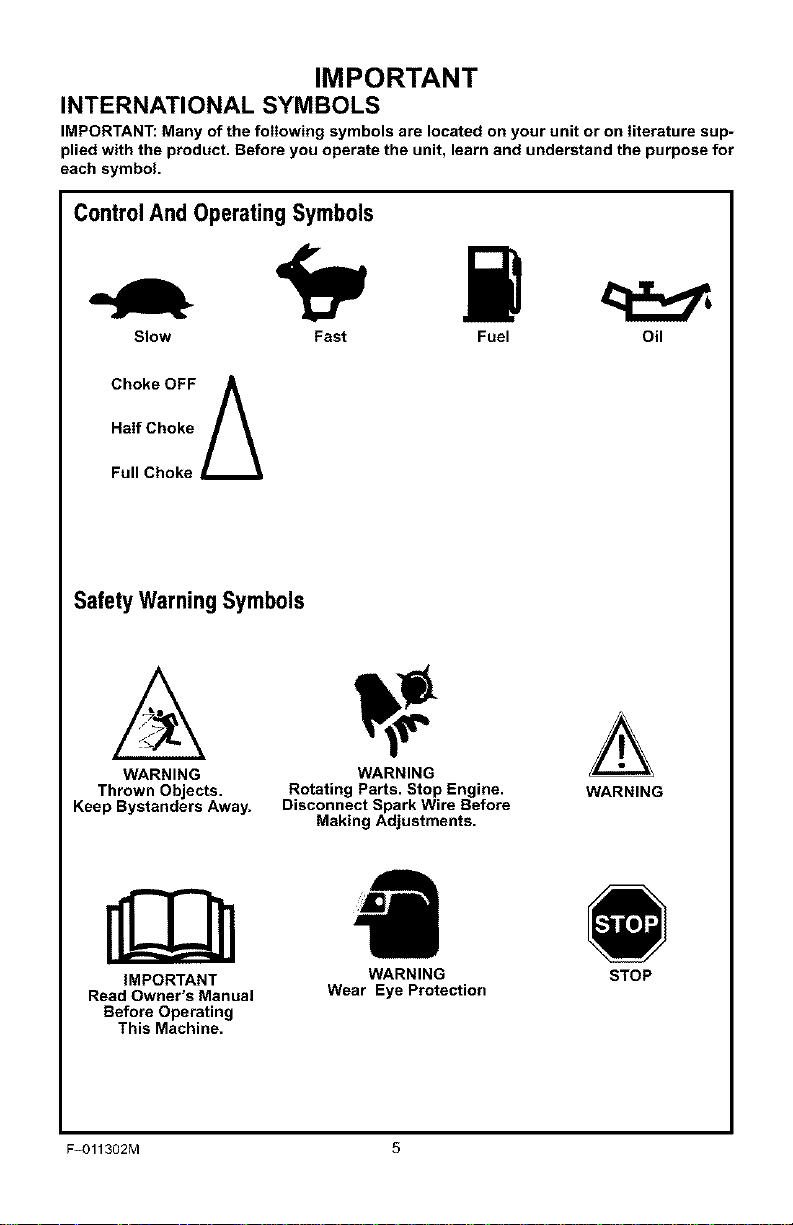 IMPORTANT

INTERNATIONAL SYMBOLS

IMPORTANT: Many of the following symbols are located on your unit or on literature supplied with the product. Before you operate the unit, learn and understand the purpose for each symbol.

Control And Operating Symbols

Slow

Fast

Fuel

Oil

Choke OFF

Half Choke

Full Choke

Safety Warning Symbols

WARNING
Thrown Objects.
Keep Bystanders Away.

WARNING
Rotating Parts. Stop Engine.
Disconnect Spark Wire Before
Making Adjustments.

WARNING

IMPORTANT
Read Owner's Manual
Before Operating
This Machine.

WARNING
Wear Eye Protection

STOP

STOP

F-011302M

5